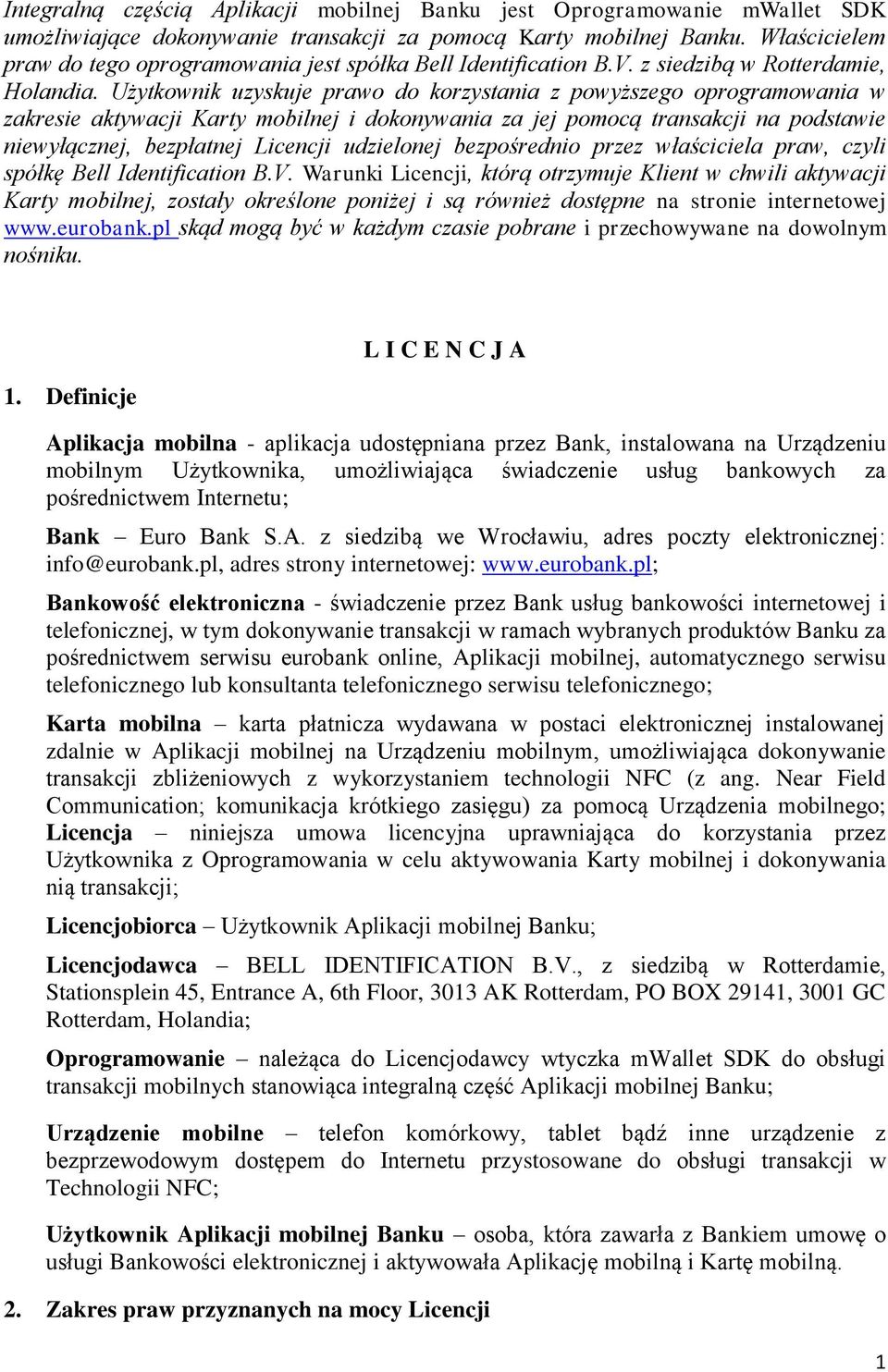 Integralną częścią Aplikacji mobilnej Banku jest Oprogramowanie mWallet SDK umożliwiające dokonywanie transakcji za pomocą Karty mobilnej Banku. Właścicielem praw do tego oprogramowania jest spółka Bell Identification B.V. z siedzibą w Rotterdamie, Holandia. Użytkownik uzyskuje prawo do korzystania z powyższego oprogramowania w zakresie aktywacji Karty mobilnej i dokonywania za jej pomocą transakcji na podstawie niewyłącznej, bezpłatnej Licencji udzielonej bezpośrednio przez właściciela praw, czyli spółkę Bell Identification B.V. Warunki Licencji, którą otrzymuje Klient w chwili aktywacji Karty mobilnej, zostały określone poniżej i są również dostępne na stronie internetowej www.eurobank.pl skąd mogą być w każdym czasie pobrane i przechowywane na dowolnym nośniku.

L I C E N C J A

1. Definicje

Aplikacja mobilna - aplikacja udostępniana przez Bank, instalowana na Urządzeniu mobilnym Użytkownika, umożliwiająca świadczenie usług bankowych za pośrednictwem Internetu;

Bank – Euro Bank S.A. z siedzibą we Wrocławiu, adres poczty elektronicznej: info@eurobank.pl, adres strony internetowej: www.eurobank.pl;

Bankowość elektroniczna - świadczenie przez Bank usług bankowości internetowej i telefonicznej, w tym dokonywanie transakcji w ramach wybranych produktów Banku za pośrednictwem serwisu eurobank online, Aplikacji mobilnej, automatycznego serwisu telefonicznego lub konsultanta telefonicznego serwisu telefonicznego;

Karta mobilna – karta płatnicza wydawana w postaci elektronicznej instalowanej zdalnie w Aplikacji mobilnej na Urządzeniu mobilnym, umożliwiająca dokonywanie transakcji zbliżeniowych z wykorzystaniem technologii NFC (z ang. Near Field Communication; komunikacja krótkiego zasięgu) za pomocą Urządzenia mobilnego; Licencja – niniejsza umowa licencyjna uprawniająca do korzystania przez Użytkownika z Oprogramowania w celu aktywowania Karty mobilnej i dokonywania nią transakcji;

Licencjobiorca – Użytkownik Aplikacji mobilnej Banku;

Licencjodawca – BELL IDENTIFICATION B.V., z siedzibą w Rotterdamie, Stationsplein 45, Entrance A, 6th Floor, 3013 AK Rotterdam, PO BOX 29141, 3001 GC Rotterdam, Holandia;

Oprogramowanie – należąca do Licencjodawcy wtyczka mWallet SDK do obsługi transakcji mobilnych stanowiąca integralną część Aplikacji mobilnej Banku;

Urządzenie mobilne – telefon komórkowy, tablet bądź inne urządzenie z bezprzewodowym dostępem do Internetu przystosowane do obsługi transakcji w Technologii NFC;

Użytkownik Aplikacji mobilnej Banku – osoba, która zawarła z Bankiem umowę o usługi Bankowości elektronicznej i aktywowała Aplikację mobilną i Kartę mobilną.

2. Zakres praw przyznanych na mocy Licencji

1